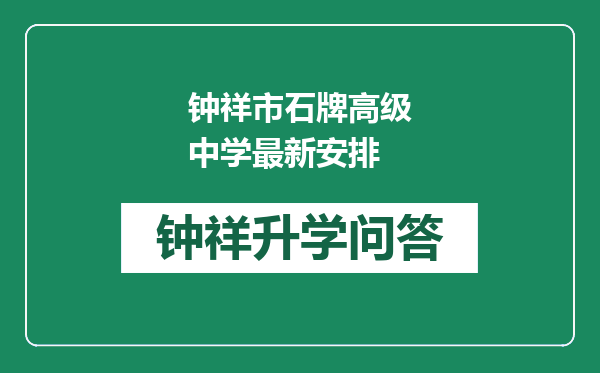 钟祥市石牌高级中学最新安排

钟祥升学问答